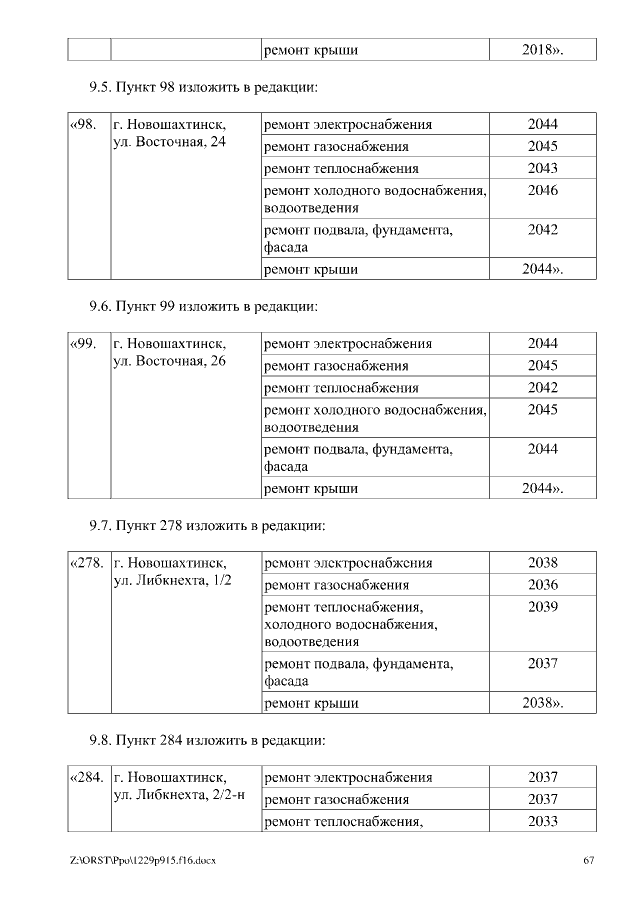 |  |  | ремонт крыши | 2018». |
|---|---|---|---|

9.5. Пункт 98 изложить в редакции:

| «98. | г. Новошахтинск, ул. Восточная, 24 | ремонт электроснабжения | 2044 |
|---|---|---|---|
|  |  | ремонт газоснабжения | 2045 |
|  |  | ремонт теплоснабжения | 2043 |
|  |  | ремонт холодного водоснабжения, водоотведения | 2046 |
|  |  | ремонт подвала, фундамента, фасада | 2042 |
|  |  | ремонт крыши | 2044». |

9.6. Пункт 99 изложить в редакции:

| «99. | г. Новошахтинск, ул. Восточная, 26 | ремонт электроснабжения | 2044 |
|---|---|---|---|
|  |  | ремонт газоснабжения | 2045 |
|  |  | ремонт теплоснабжения | 2042 |
|  |  | ремонт холодного водоснабжения, водоотведения | 2045 |
|  |  | ремонт подвала, фундамента, фасада | 2044 |
|  |  | ремонт крыши | 2044». |

9.7. Пункт 278 изложить в редакции:

| «278. | г. Новошахтинск, ул. Либкнехта, 1/2 | ремонт электроснабжения | 2038 |
|---|---|---|---|
|  |  | ремонт газоснабжения | 2036 |
|  |  | ремонт теплоснабжения, холодного водоснабжения, водоотведения | 2039 |
|  |  | ремонт подвала, фундамента, фасада | 2037 |
|  |  | ремонт крыши | 2038». |

9.8. Пункт 284 изложить в редакции:

| «284. | г. Новошахтинск, ул. Либкнехта, 2/2-н | ремонт электроснабжения | 2037 |
|---|---|---|---|
|  |  | ремонт газоснабжения | 2037 |
|  |  | ремонт теплоснабжения, | 2033 |

Z:\ORST\Ppo\1229p915.f16.docx 67